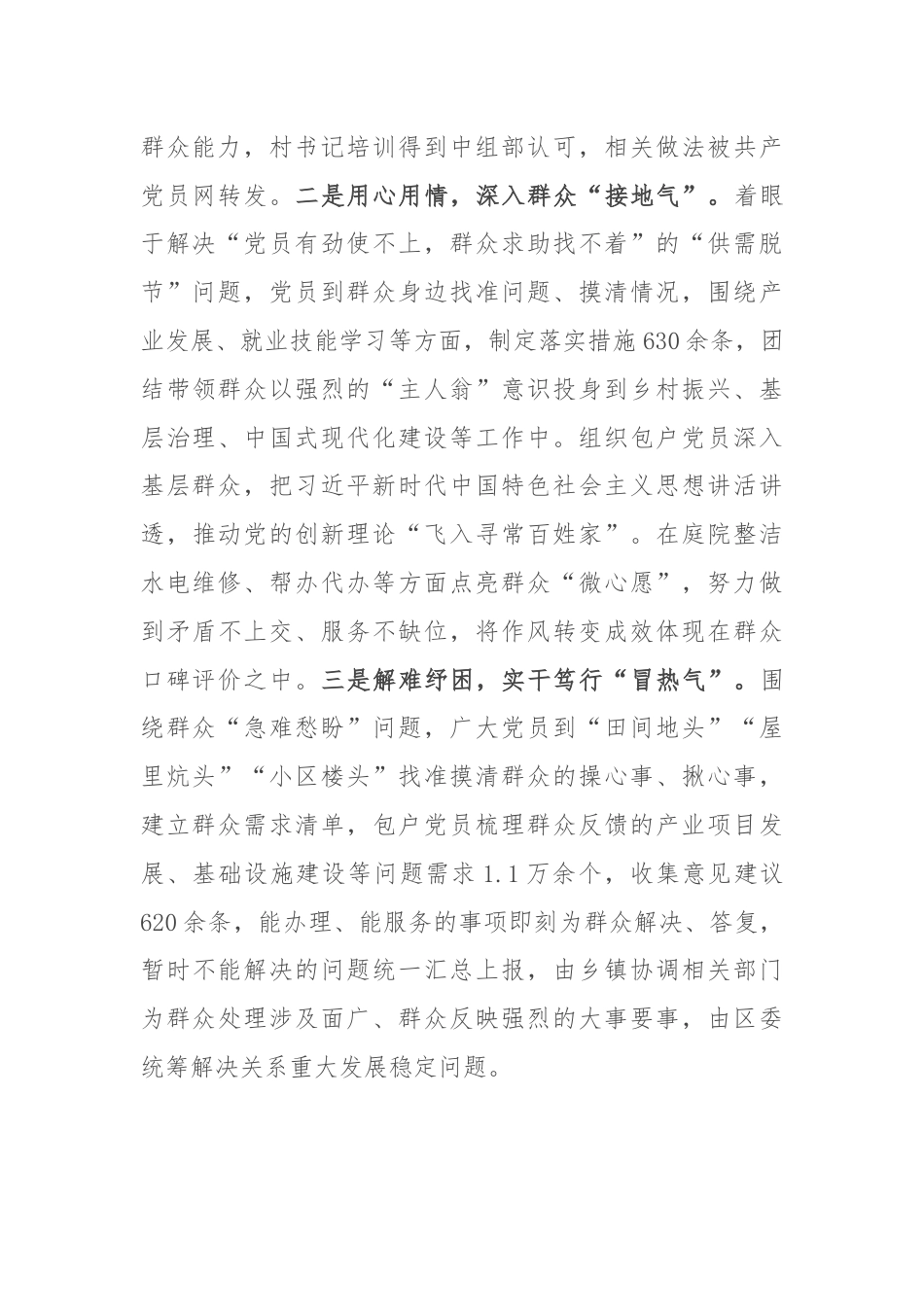 群众能力，村书记培训得到中组部认可，相关做法被共产党员网转发。二是用心用情，深入群众“接地气”。着眼于解决“党员有劲使不上，群众求助找不着”的“供需脱节”问题，党员到群众身边找准问题、摸清情况，围绕产业发展、就业技能学习等方面，制定落实措施630余条，团结带领群众以强烈的“主人翁”意识投身到乡村振兴、基层治理、中国式现代化建设等工作中。组织包户党员深入基层群众，把习近平新时代中国特色社会主义思想讲活讲透，推动党的创新理论“飞入寻常百姓家”。在庭院整洁水电维修、帮办代办等方面点亮群众“微心愿”，努力做到矛盾不上交、服务不缺位，将作风转变成效体现在群众口碑评价之中。三是解难纾困，实干笃行“冒热气”。围绕群众“急难愁盼”问题，广大党员到“田间地头”“屋里炕头”“小区楼头”找准摸清群众的操心事、揪心事，建立群众需求清单，包户党员梳理群众反馈的产业项目发展、基础设施建设等问题需求1.1万余个，收集意见建议620余条，能办理、能服务的事项即刻为群众解决、答复，暂时不能解决的问题统一汇总上报，由乡镇协调相关部门为群众处理涉及面广、群众反映强烈的大事要事，由区委统筹解决关系重大发展稳定问题。